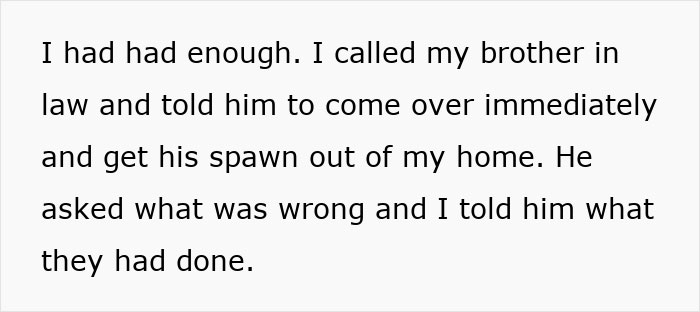 I had had enough. I called my brother in law and told him to come over immediately and get his spawn out of my home. He asked what was wrong and I told him what they had done.